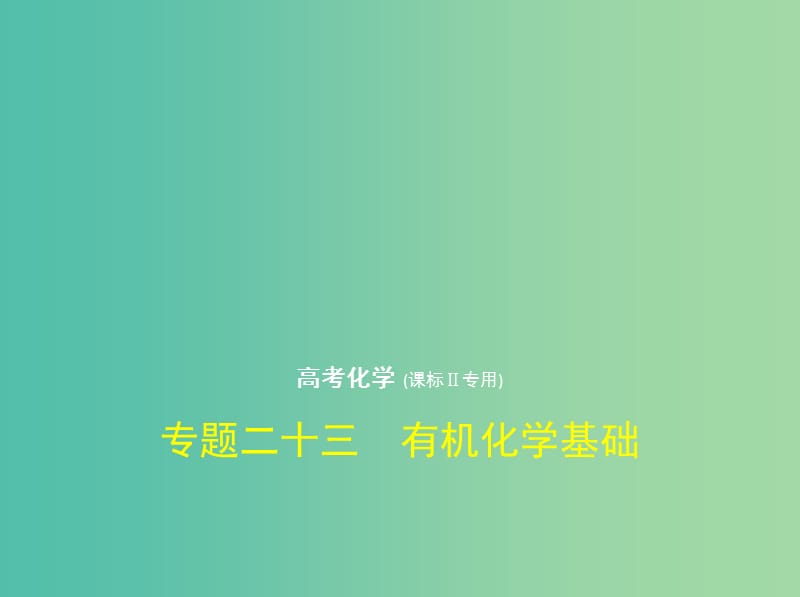 高考化学 (课标Ⅱ专用)

专题二十三　有机化学基础